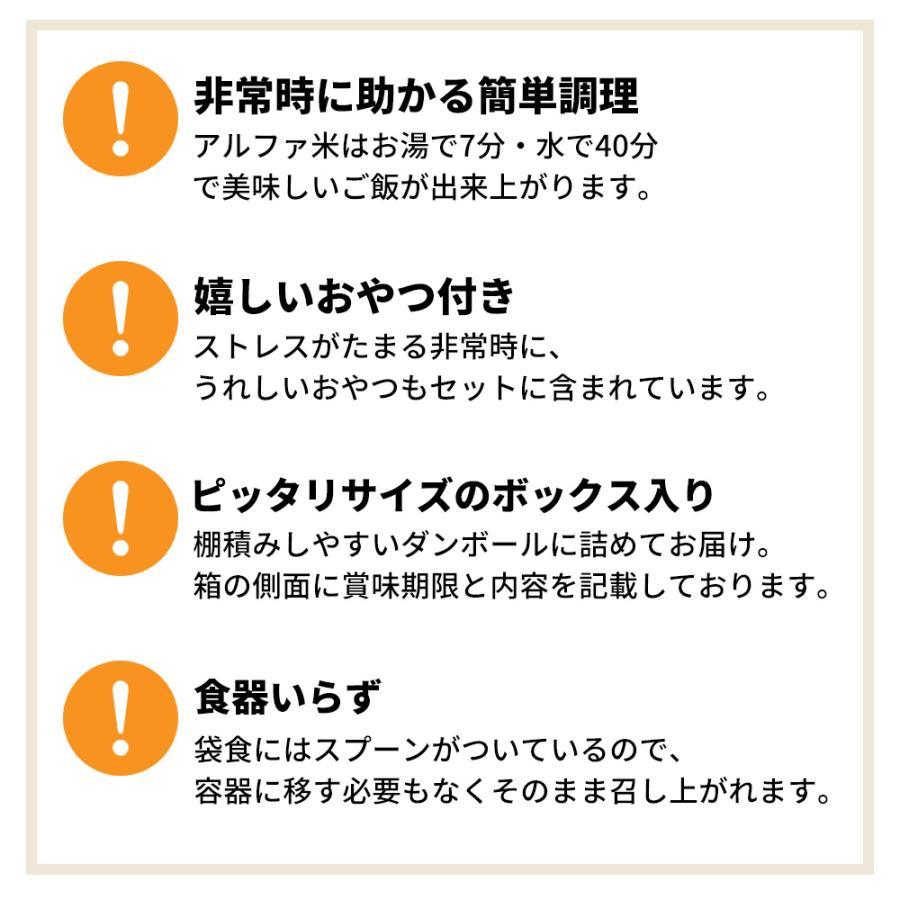 !
非常時に助かる簡単調理
アルファ米はお湯で7分・水で40分で美味しいご飯が出来上がります。

!
嬉しいおやつ付き
ストレスがたまる非常時に、うれしいおやつもセットに含まれています。

!
ピッタリサイズのボックス入り
棚積みしやすいダンボールに詰めてお届け。箱の側面に賞味期限と内容を記載しております。

!
食器いらず
袋食にはスプーンがついているので、容器に移す必要もなくそのまま召し上がれます。